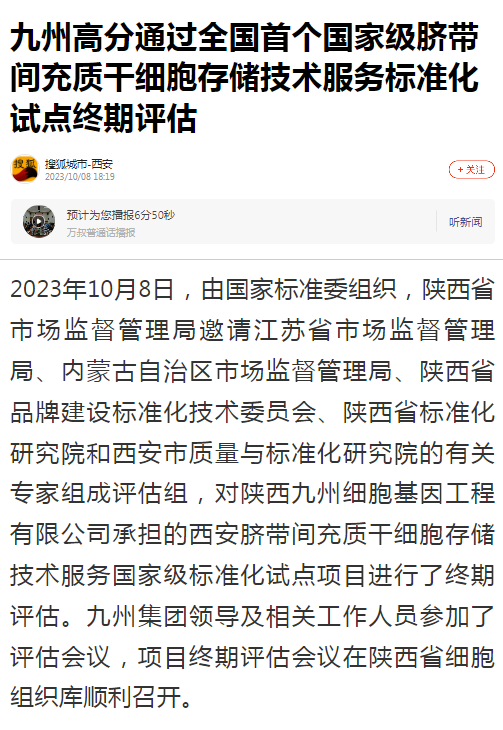 九州高分通过全国首个国家级脐带间充质干细胞存储技术服务标准化试点终期评估

搜狐

搜狐城市-西安
2023/10/08 18:19

+ 关注

预计为您播报6分50秒
万叔普通话播报

听新闻

2023年10月8日，由国家标准委组织，陕西省市场监督管理局邀请江苏省市场监督管理局、内蒙古自治区市场监督管理局、陕西省品牌建设标准化技术委员会、陕西省标准化研究院和西安市质量与标准化研究院的有关专家组成评估组，对陕西九州细胞基因工程有限公司承担的西安脐带间充质干细胞存储技术服务国家级标准化试点项目进行了终期评估。九州集团领导及相关工作人员参加了评估会议，项目终期评估会议在陕西省细胞组织库顺利召开。